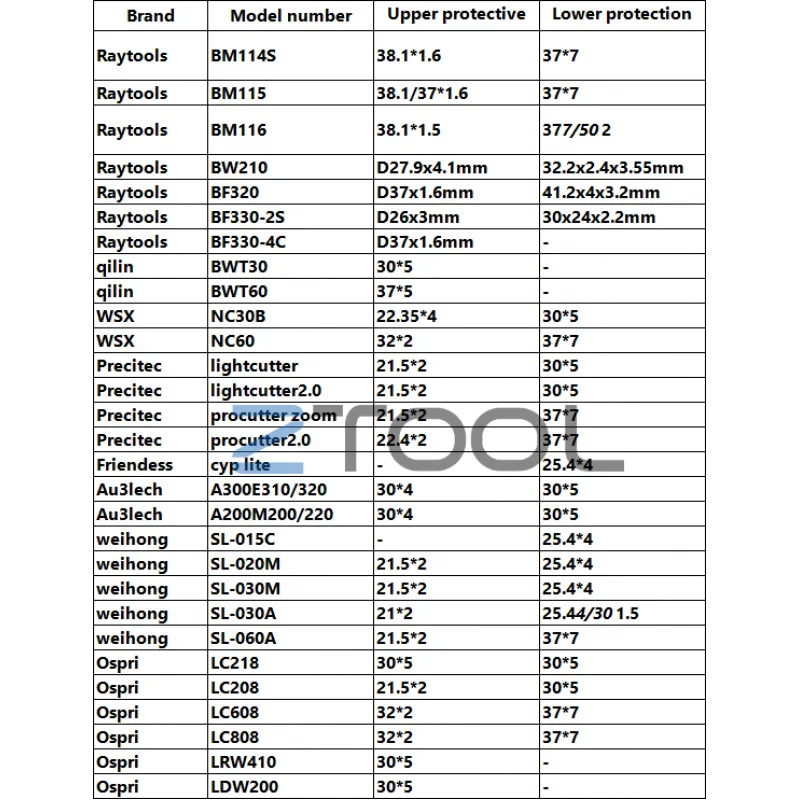 | Brand | Model number | Upper protective | Lower protection |
|---|---|---|---|
| Raytools | BM114S | 38.1*1.6 | 37*7 |
| Raytools | BM115 | 38.1/37*1.6 | 37*7 |
| Raytools | BM116 | 38.1*1.5 | 377/50 2 |
| Raytools | BW210 | D27.9x4.1mm | 32.2x2.4x3.55mm |
| Raytools | BF320 | D37x1.6mm | 41.2x4x3.2mm |
| Raytools | BF330-2S | D26x3mm | 30x24x2.2mm |
| Raytools | BF330-4C | D37x1.6mm | - |
| qilin | BWT30 | 30*5 | - |
| qilin | BWT60 | 37*5 | - |
| WSX | NC30B | 22.35*4 | 30*5 |
| WSX | NC60 | 32*2 | 37*7 |
| Precitec | lightcutter | 21.5*2 | 30*5 |
| Precitec | lightcutter2.0 | 21.5*2 | 30*5 |
| Precitec | procutter zoom | 21.5*2 | 37*7 |
| Precitec | procutter2.0 | 22.4*2 | 37*7 |
| Friendess | cyp lite | - | 25.4*4 |
| Au3lech | A300E310/320 | 30*4 | 30*5 |
| Au3lech | A200M200/220 | 30*4 | 30*5 |
| weihong | SL-015C | - | 25.4*4 |
| weihong | SL-020M | 21.5*2 | 25.4*4 |
| weihong | SL-030M | 21.5*2 | 25.4*4 |
| weihong | SL-030A | 21*2 | 25.44/30 1.5 |
| weihong | SL-060A | 21.5*2 | 37*7 |
| Ospri | LC218 | 30*5 | 30*5 |
| Ospri | LC208 | 21.5*2 | 30*5 |
| Ospri | LC608 | 32*2 | 37*7 |
| Ospri | LC808 | 32*2 | 37*7 |
| Ospri | LRW410 | 30*5 | - |
| Ospri | LDW200 | 30*5 | - |

ZTOOL